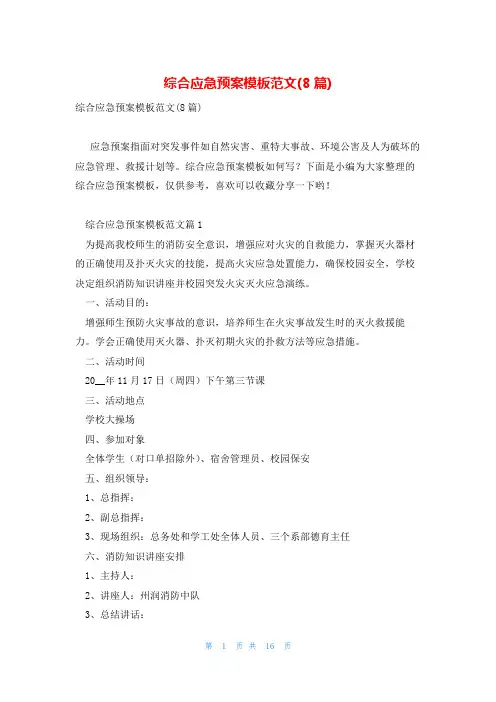 综合应急预案模板范文(8 篇)

综合应急预案模板范文(8 篇)

应急预案指面对突发事件如自然灾害、重特大事故、环境公害及人为破坏的应急管理、救援计划等。综合应急预案模板如何写？下面是小编为大家整理的综合应急预案模板，仅供参考，喜欢可以收藏分享一下哟！

综合应急预案模板范文篇 1

为提高我校师生的消防安全意识，增强应对火灾的自救能力，掌握灭火器材的正确使用及扑灭火灾的技能，提高火灾应急处置能力，确保校园安全，学校决定组织消防知识讲座并校园突发火灾灭火应急演练。

一、活动目的：

增强师生预防火灾事故的意识，培养师生在火灾事故发生时的灭火救援能力。学会正确使用灭火器、扑灭初期火灾的扑救方法等应急措施。

二、活动时间

20__年 11 月 17 日（周四）下午第三节课

三、活动地点

学校大操场

四、参加对象

全体学生（对口单招除外）、宿舍管理员、校园保安

五、组织领导：

1、总指挥：

2、副总指挥：

3、现场组织：总务处和学工处全体人员、三个系部德育主任

六、消防知识讲座安排

1、主持人：

2、讲座人：州润消防中队

3、总结讲话：

第 1 页 共 16 页